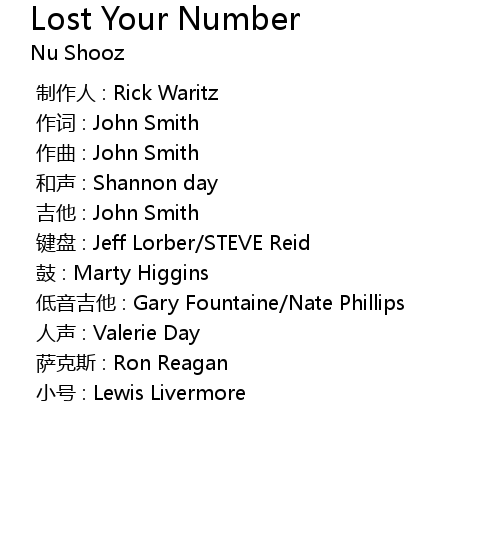 Lost Your Number
Nu Shooz

制作人 : Rick Waritz
作词 : John Smith
作曲 : John Smith
和声 : Shannon day
吉他 : John Smith
键盘 : Jeff Lorber/STEVE Reid
鼓 : Marty Higgins
低音吉他 : Gary Fountaine/Nate Phillips
人声 : Valerie Day
萨克斯 : Ron Reagan
小号 : Lewis Livermore